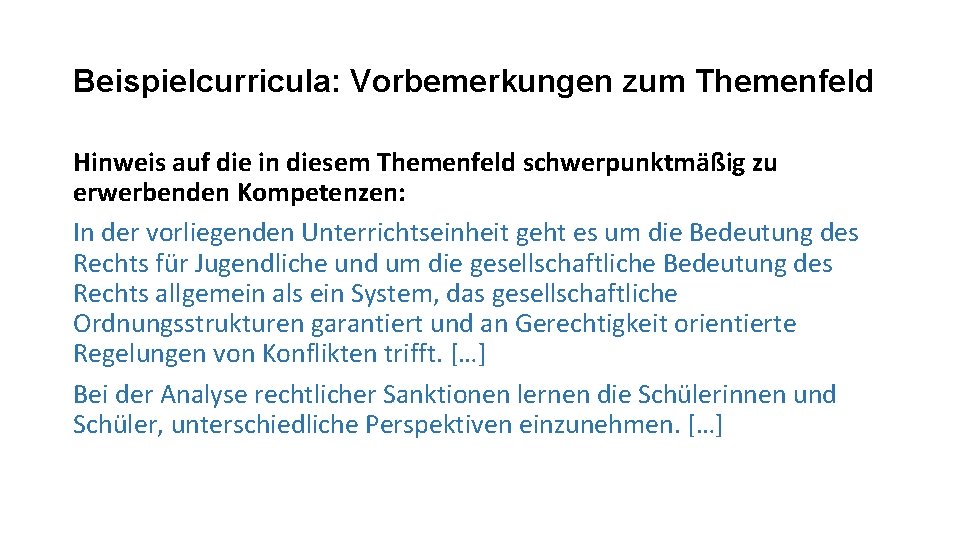 Beispielcurricula: Vorbemerkungen zum Themenfeld

Hinweis auf die in diesem Themenfeld schwerpunktmäßig zu erwerbenden Kompetenzen:

In der vorliegenden Unterrichtseinheit geht es um die Bedeutung des Rechts für Jugendliche und um die gesellschaftliche Bedeutung des Rechts allgemein als ein System, das gesellschaftliche Ordnungsstrukturen garantiert und an Gerechtigkeit orientierte Regelungen von Konflikten trifft. […]

Bei der Analyse rechtlicher Sanktionen lernen die Schülerinnen und Schüler, unterschiedliche Perspektiven einzunehmen. […]